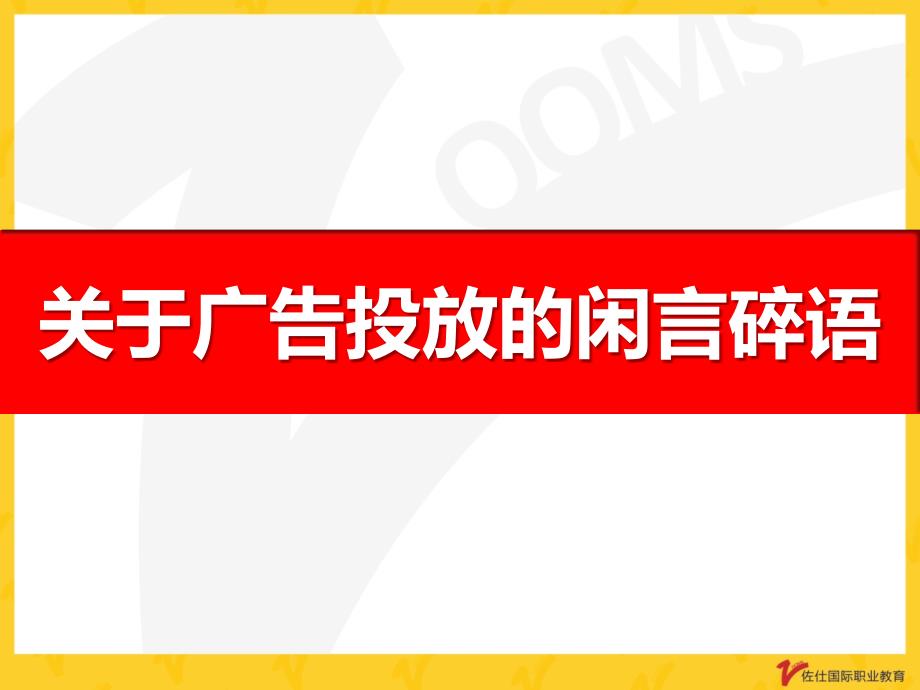 OOMS

关于广告投放的闲言碎语

佐仕国际职业教育